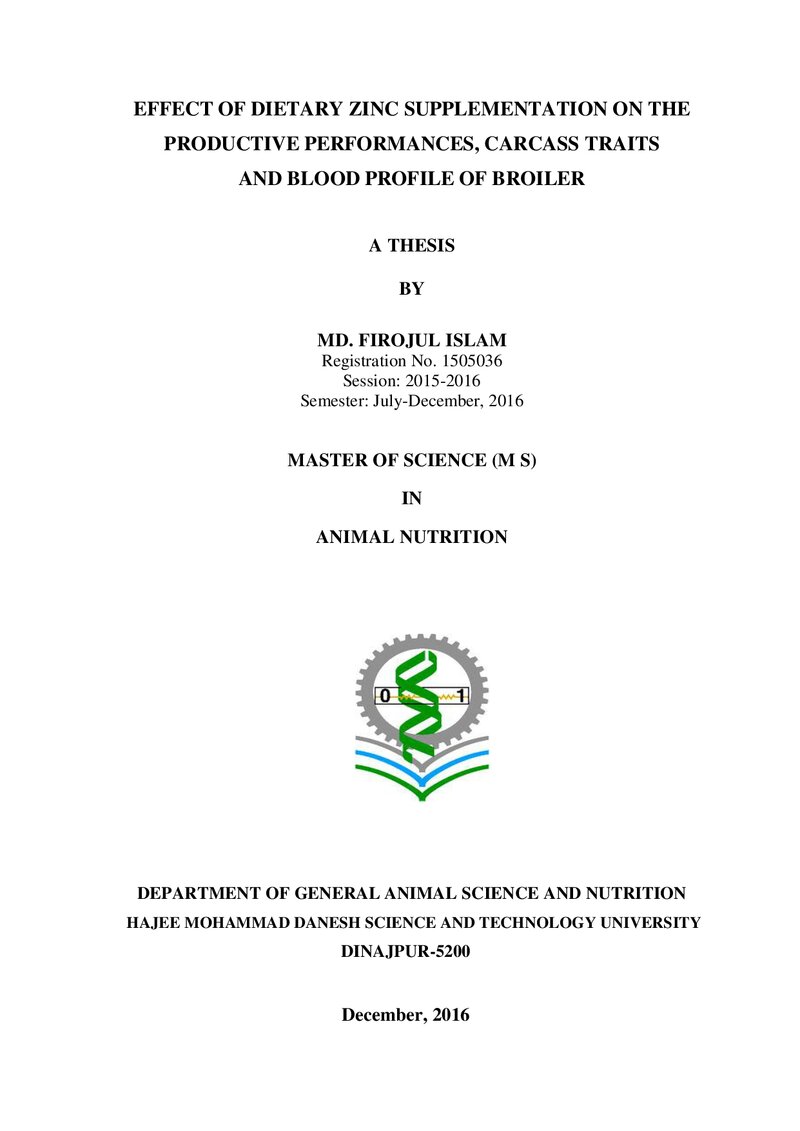 EFFECT OF DIETARY ZINC SUPPLEMENTATION ON THE
PRODUCTIVE PERFORMANCES, CARCASS TRAITS
AND BLOOD PROFILE OF BROILER

A THESIS

BY

MD. FIROJUL ISLAM
Registration No. 1505036
Session: 2015-2016
Semester: July-December, 2016

MASTER OF SCIENCE (M S)

IN

ANIMAL NUTRITION

0 1

DEPARTMENT OF GENERAL ANIMAL SCIENCE AND NUTRITION
HAJEE MOHAMMAD DANESH SCIENCE AND TECHNOLOGY UNIVERSITY
DINAJPUR-5200

December, 2016